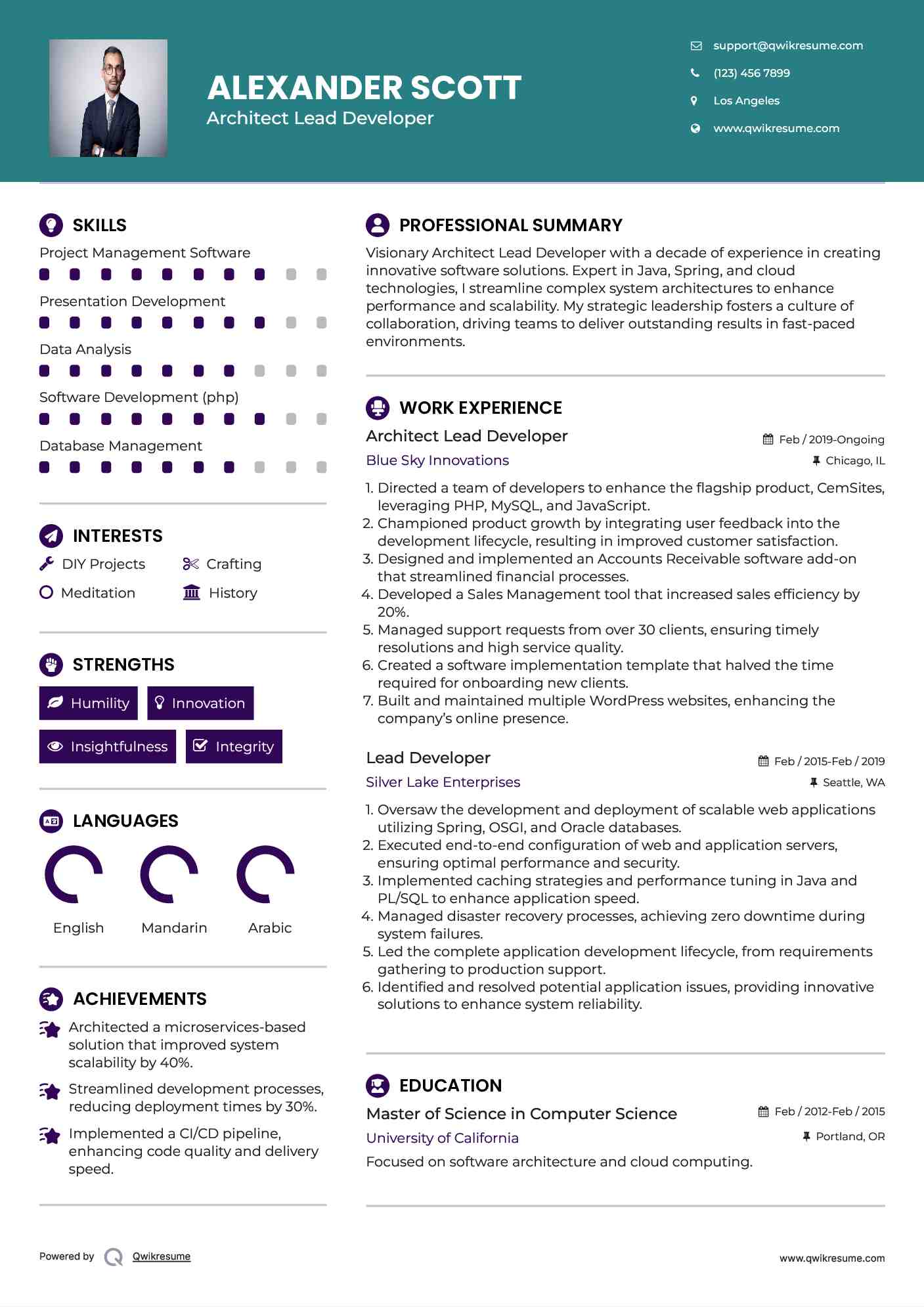 ALEXANDER SCOTT
Architect Lead Developer

support@qwikresume.com
(123) 456 7899
Los Angeles
www.qwikresume.com

SKILLS
Project Management Software
Presentation Development
Data Analysis
Software Development (php)
Database Management

INTERESTS
DIY Projects
Crafting
Meditation
History

STRENGTHS
Humility
Innovation
Insightfulness
Integrity

LANGUAGES
English
Mandarin
Arabic

ACHIEVEMENTS
Architected a microservices-based solution that improved system scalability by 40%.
Streamlined development processes, reducing deployment times by 30%.
Implemented a CI/CD pipeline, enhancing code quality and delivery speed.

PROFESSIONAL SUMMARY
Visionary Architect Lead Developer with a decade of experience in creating innovative software solutions. Expert in Java, Spring, and cloud technologies, I streamline complex system architectures to enhance performance and scalability. My strategic leadership fosters a culture of collaboration, driving teams to deliver outstanding results in fast-paced environments.

WORK EXPERIENCE
Architect Lead Developer
Feb / 2019-Ongoing
Blue Sky Innovations
Chicago, IL
1. Directed a team of developers to enhance the flagship product, CemSites, leveraging PHP, MySQL, and JavaScript.
2. Championed product growth by integrating user feedback into the development lifecycle, resulting in improved customer satisfaction.
3. Designed and implemented an Accounts Receivable software add-on that streamlined financial processes.
4. Developed a Sales Management tool that increased sales efficiency by 20%.
5. Managed support requests from over 30 clients, ensuring timely resolutions and high service quality.
6. Created a software implementation template that halved the time required for onboarding new clients.
7. Built and maintained multiple WordPress websites, enhancing the company's online presence.

Lead Developer
Feb / 2015-Feb / 2019
Silver Lake Enterprises
Seattle, WA
1. Oversaw the development and deployment of scalable web applications utilizing Spring, OSGI, and Oracle databases.
2. Executed end-to-end configuration of web and application servers, ensuring optimal performance and security.
3. Implemented caching strategies and performance tuning in Java and PL/SQL to enhance application speed.
4. Managed disaster recovery processes, achieving zero downtime during system failures.
5. Led the complete application development lifecycle, from requirements gathering to production support.
6. Identified and resolved potential application issues, providing innovative solutions to enhance system reliability.

EDUCATION
Master of Science in Computer Science
Feb / 2012-Feb / 2015
University of California
Portland, OR
Focused on software architecture and cloud computing.

Powered by Qwikresume
www.qwikresume.com